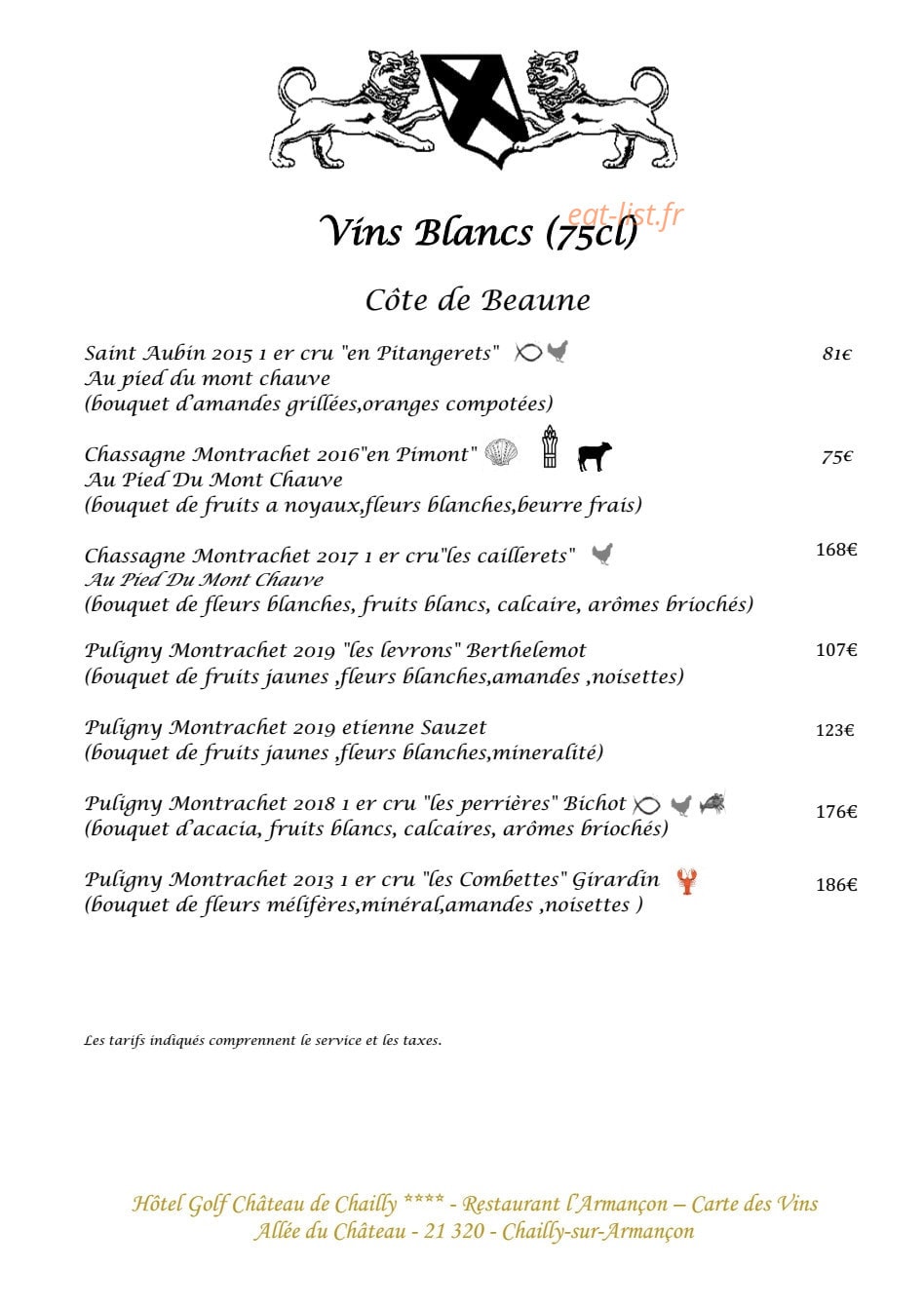 Vins Blancs (75cl)

Côte de Beaune

Saint Aubin 2015 1 er cru "en Pitangerets" 81€
Au pied du mont chauve
(bouquet d'amandes grillées,oranges compotées)

Chassagne Montrachet 2016"en Pimont" 75€
Au Pied Du Mont Chauve
(bouquet de fruits a noyaux,fleurs blanches,beurre frais)

Chassagne Montrachet 2017 1 er cru"les caillerets" 168€
Au Pied Du Mont Chauve
(bouquet de fleurs blanches, fruits blancs, calcaire, arômes briochés)

Puligny Montrachet 2019 "les levrons" Berthelemot 107€
(bouquet de fruits jaunes ,fleurs blanches,amandes ,noisettes)

Puligny Montrachet 2019 etienne Sauzet 123€
(bouquet de fruits jaunes ,fleurs blanches,mineralité)

Puligny Montrachet 2018 1 er cru "les perrières" Bichot 176€
(bouquet d'acacia, fruits blancs, calcaires, arômes briochés)

Puligny Montrachet 2013 1 er cru "les Combettes" Girardin 186€
(bouquet de fleurs mélifères,minéral,amandes ,noisettes )

Les tarifs indiqués comprennent le service et les taxes.

Hôtel Golf Château de Chailly **** - Restaurant l'Armançon – Carte des Vins
Allée du Château - 21 320 - Chailly-sur-Armançon

eat-list.fr